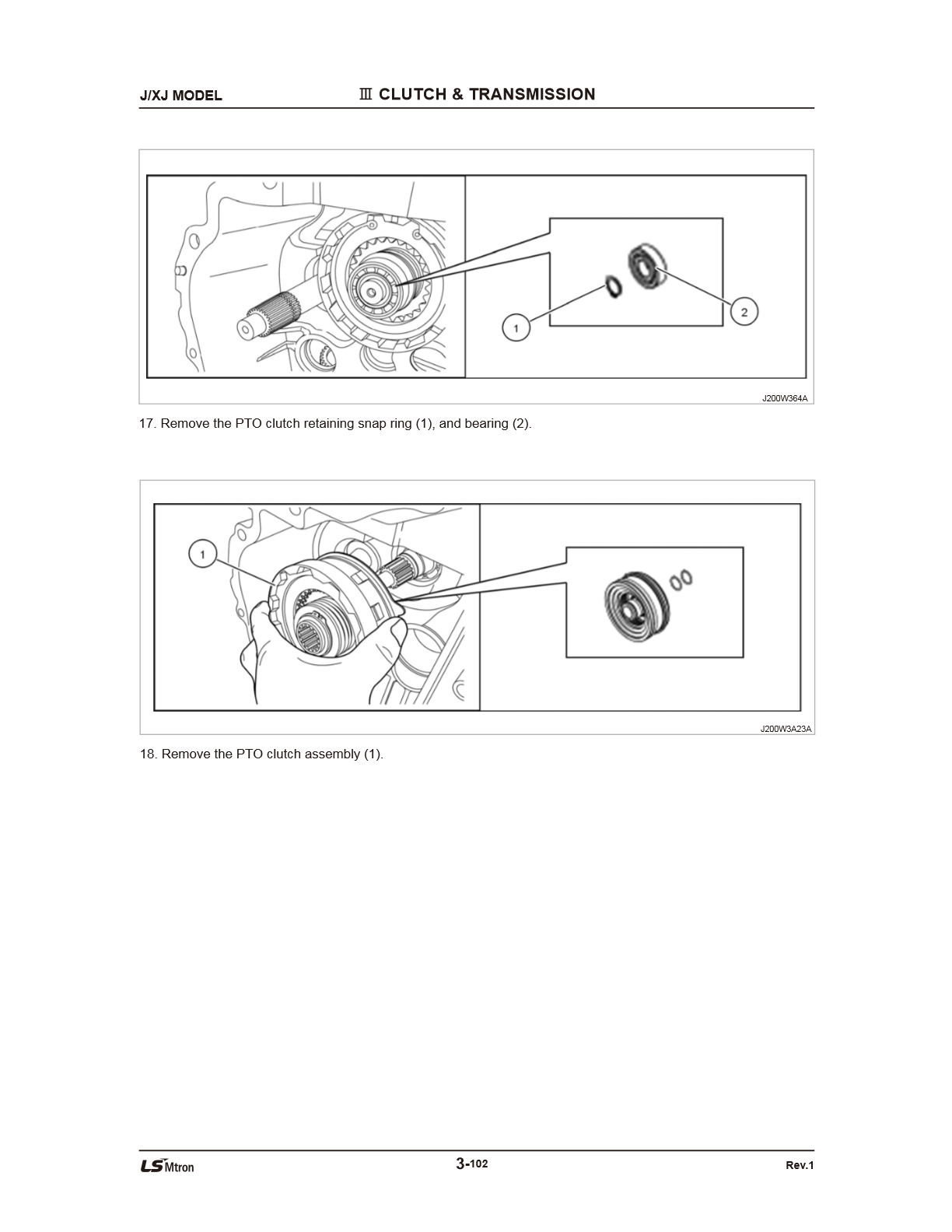 J/XJ MODEL

Ⅲ CLUTCH & TRANSMISSION

1

2

J200W364A

17. Remove the PTO clutch retaining snap ring (1), and bearing (2).

1

J200W3A23A

18. Remove the PTO clutch assembly (1).

LS Mtron

3-102

Rev.1